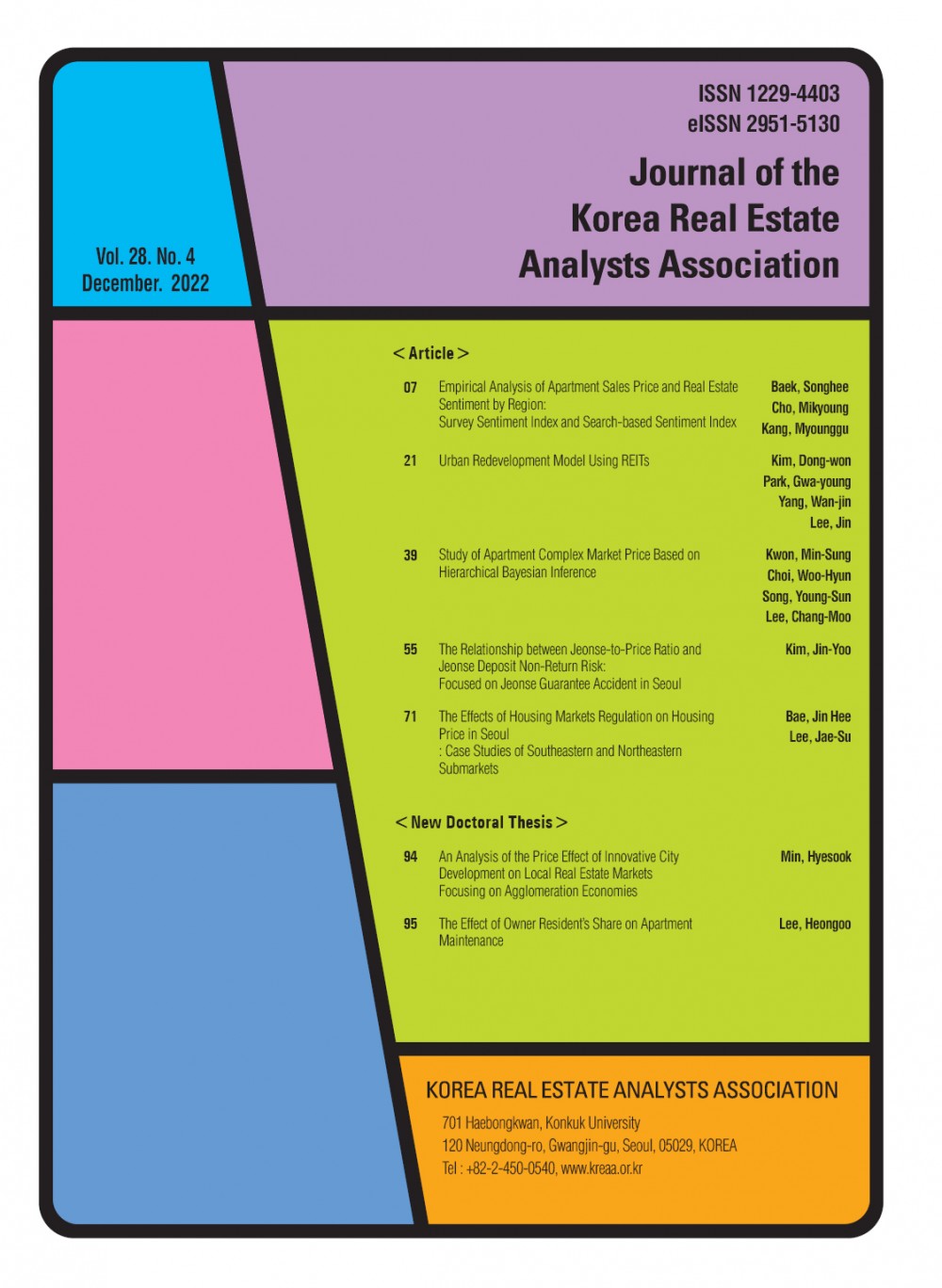 Vol. 28. No. 4
December. 2022

ISSN 1229-4403
eISSN 2951-5130

Journal of the
Korea Real Estate
Analysts Association

< Article >

07 Empirical Analysis of Apartment Sales Price and Real Estate Sentiment by Region:
Survey Sentiment Index and Search-based Sentiment Index
Baek, Songhee
Cho, Mikyoung
Kang, Myounggu

21 Urban Redevelopment Model Using REITs
Kim, Dong-won
Park, Gwa-young
Yang, Wan-jin
Lee, Jin

39 Study of Apartment Complex Market Price Based on Hierarchical Bayesian Inference
Kwon, Min-Sung
Choi, Woo-Hyun
Song, Young-Sun
Lee, Chang-Moo

55 The Relationship between Jeonse-to-Price Ratio and Jeonse Deposit Non-Return Risk:
Focused on Jeonse Guarantee Accident in Seoul
Kim, Jin-Yoo

71 The Effects of Housing Markets Regulation on Housing Price in Seoul
: Case Studies of Southeastern and Northeastern Submarkets
Bae, Jin Hee
Lee, Jae-Su

< New Doctoral Thesis >

94 An Analysis of the Price Effect of Innovative City Development on Local Real Estate Markets
Focusing on Agglomeration Economies
Min, Hyesook

95 The Effect of Owner Resident's Share on Apartment Maintenance
Lee, Heongoo

KOREA REAL ESTATE ANALYSTS ASSOCIATION
701 Haebongkwan, Konkuk University
120 Neungdong-ro, Gwangjin-gu, Seoul, 05029, KOREA
Tel : +82-2-450-0540, www.kreaa.or.kr